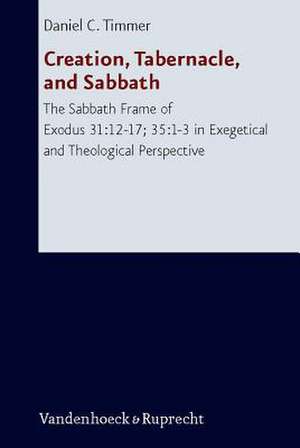 Daniel C. Timmer

Creation, Tabernacle, and Sabbath

The Sabbath Frame of Exodus 31:12-17; 35:1-3 in Exegetical and Theological Perspective

Vandenhoeck & Ruprecht